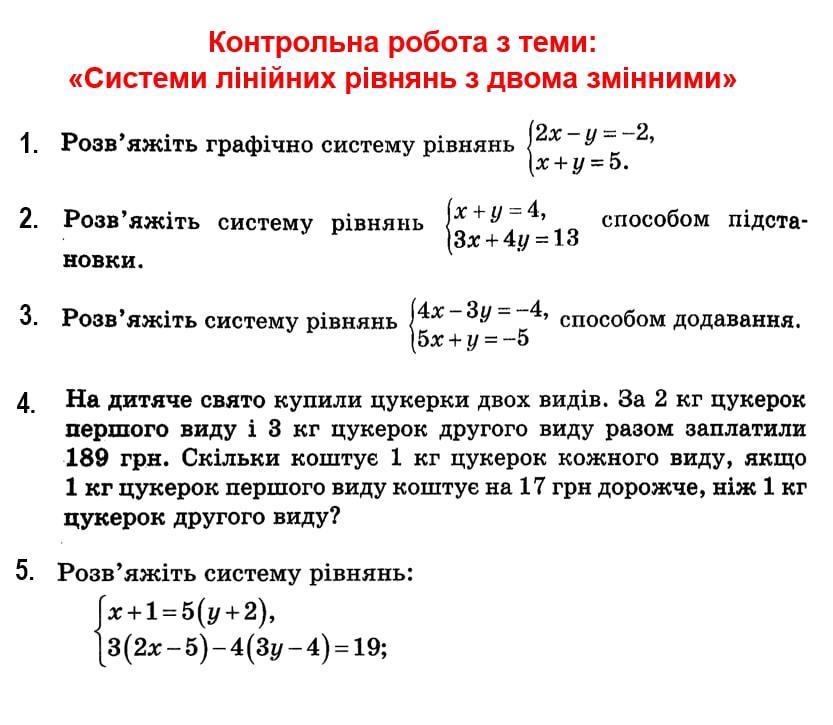 Контрольна робота з теми:
«Системи лінійних рівнянь з двома змінними»

1. Розв'яжіть графічно систему рівнянь $\begin{cases} 2x - y = -2, \\ x + y = 5. \end{cases}$

2. Розв'яжіть систему рівнянь $\begin{cases} x + y = 4, \\ 3x + 4y = 13 \end{cases}$ способом підстановки.

3. Розв'яжіть систему рівнянь $\begin{cases} 4x - 3y = -4, \\ 5x + y = -5 \end{cases}$ способом додавання.

4. На дитяче свято купили цукерки двох видів. За 2 кг цукерок першого виду і 3 кг цукерок другого виду разом заплатили 189 грн. Скільки коштує 1 кг цукерок кожного виду, якщо 1 кг цукерок першого виду коштує на 17 грн дорожче, ніж 1 кг цукерок другого виду?

5. Розв'яжіть систему рівнянь:
$\begin{cases} x + 1 = 5(y + 2), \\ 3(2x - 5) - 4(3y - 4) = 19; \end{cases}$